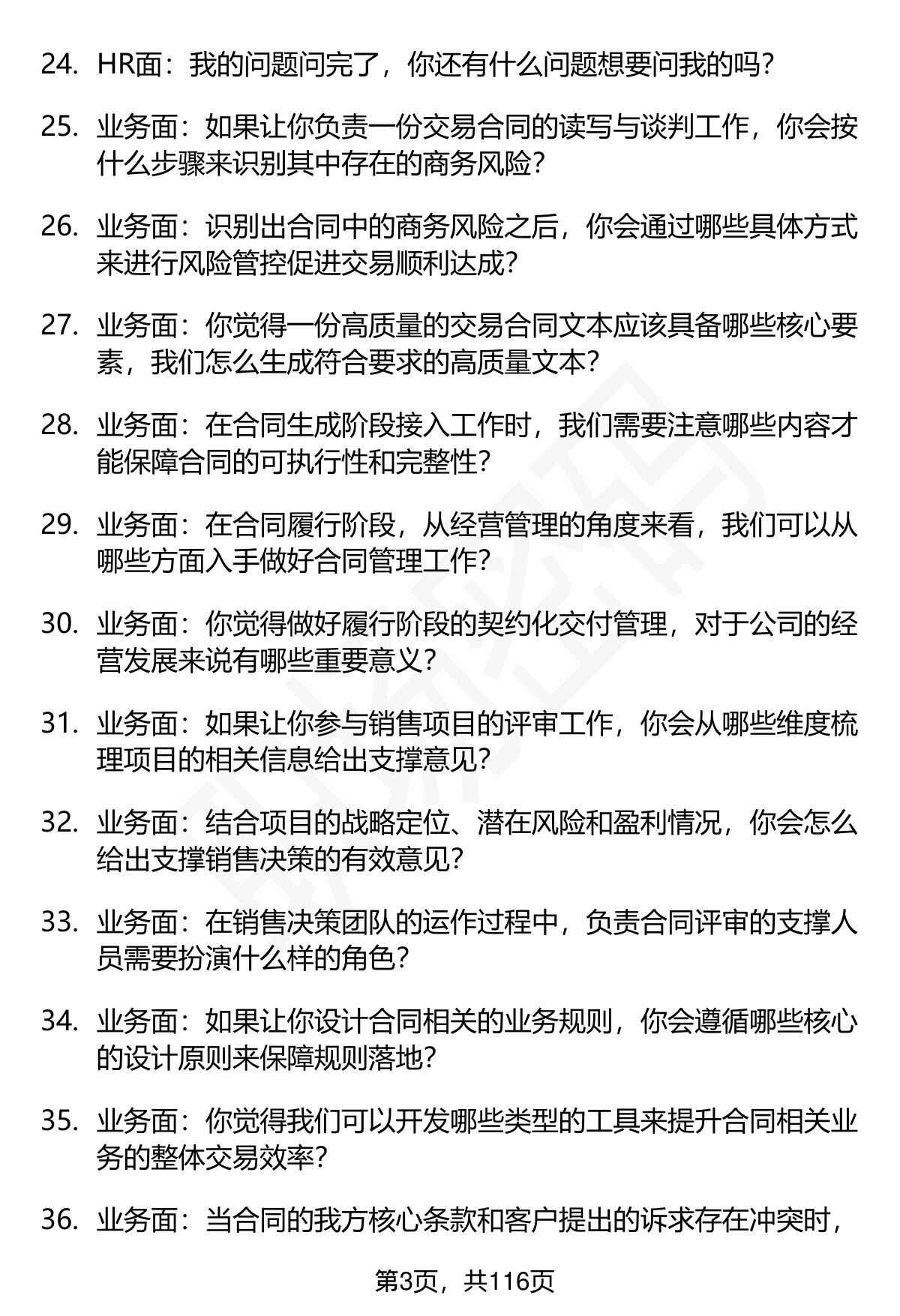 24. HR面：我的问题问完了，你还有什么问题想要问我的吗？

25. 业务面：如果让你负责一份交易合同的读写与谈判工作，你会按什么步骤来识别其中存在的商务风险？

26. 业务面：识别出合同中的商务风险之后，你会通过哪些具体方式来进行风险管控促进交易顺利达成？

27. 业务面：你觉得一份高质量的交易合同文本应该具备哪些核心要素，我们怎么生成符合要求的高质量文本？

28. 业务面：在合同生成阶段接入工作时，我们需要注意哪些内容才能保障合同的可执行性和完整性？

29. 业务面：在合同履行阶段，从经营管理的角度来看，我们可以从哪些方面入手做好合同管理工作？

30. 业务面：你觉得做好履行阶段的契约化交付管理，对于公司的经营发展来说有哪些重要意义？

31. 业务面：如果让你参与销售项目的评审工作，你会从哪些维度梳理项目的相关信息给出支撑意见？

32. 业务面：结合项目的战略定位、潜在风险和盈利情况，你会怎么给出支撑销售决策的有效意见？

33. 业务面：在销售决策团队的运作过程中，负责合同评审的支撑人员需要扮演什么样的角色？

34. 业务面：如果让你设计合同相关的业务规则，你会遵循哪些核心的设计原则来保障规则落地？

35. 业务面：你觉得我们可以开发哪些类型的工具来提升合同相关业务的整体交易效率？

36. 业务面：当合同的我方核心条款和客户提出的诉求存在冲突时，

第3页，共116页